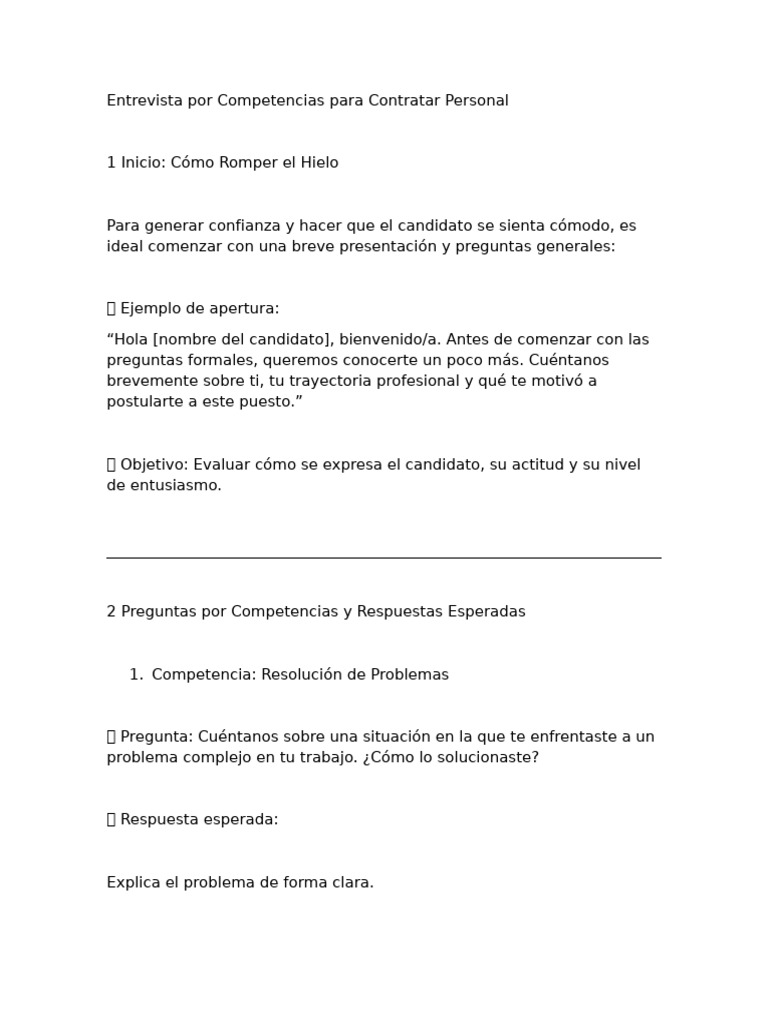 Entrevista por Competencias para Contratar Personal

1 Inicio: Cómo Romper el Hielo

Para generar confianza y hacer que el candidato se sienta cómodo, es ideal comenzar con una breve presentación y preguntas generales:

 Ejemplo de apertura:

“Hola [nombre del candidato], bienvenido/a. Antes de comenzar con las preguntas formales, queremos conocerte un poco más. Cuéntanos brevemente sobre ti, tu trayectoria profesional y qué te motivó a postularte a este puesto.”

 Objetivo: Evaluar cómo se expresa el candidato, su actitud y su nivel de entusiasmo.

2 Preguntas por Competencias y Respuestas Esperadas

1. Competencia: Resolución de Problemas

 Pregunta: Cuéntanos sobre una situación en la que te enfrentaste a un problema complejo en tu trabajo. ¿Cómo lo solucionaste?

 Respuesta esperada:

Explica el problema de forma clara.